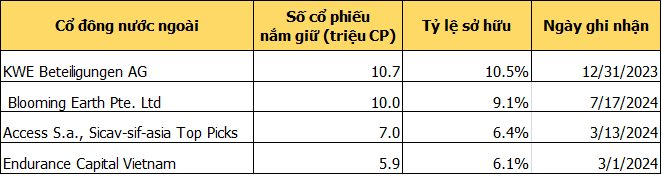 | Cổ đông nước ngoài | Số cổ phiếu nắm giữ (triệu CP) | Tỷ lệ sở hữu | Ngày ghi nhận |
|---|---|---|---|
| KWE Beteiligungen AG | 10.7 | 10.5% | 12/31/2023 |
| Blooming Earth Pte. Ltd | 10.0 | 9.1% | 7/17/2024 |
| Access S.a., Sicav-sif-asia Top Picks | 7.0 | 6.4% | 3/13/2024 |
| Endurance Capital Vietnam | 5.9 | 6.1% | 3/1/2024 |